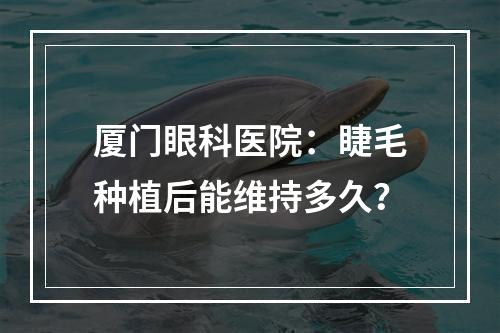 厦门眼科医院：睫毛种植后能维持多久？